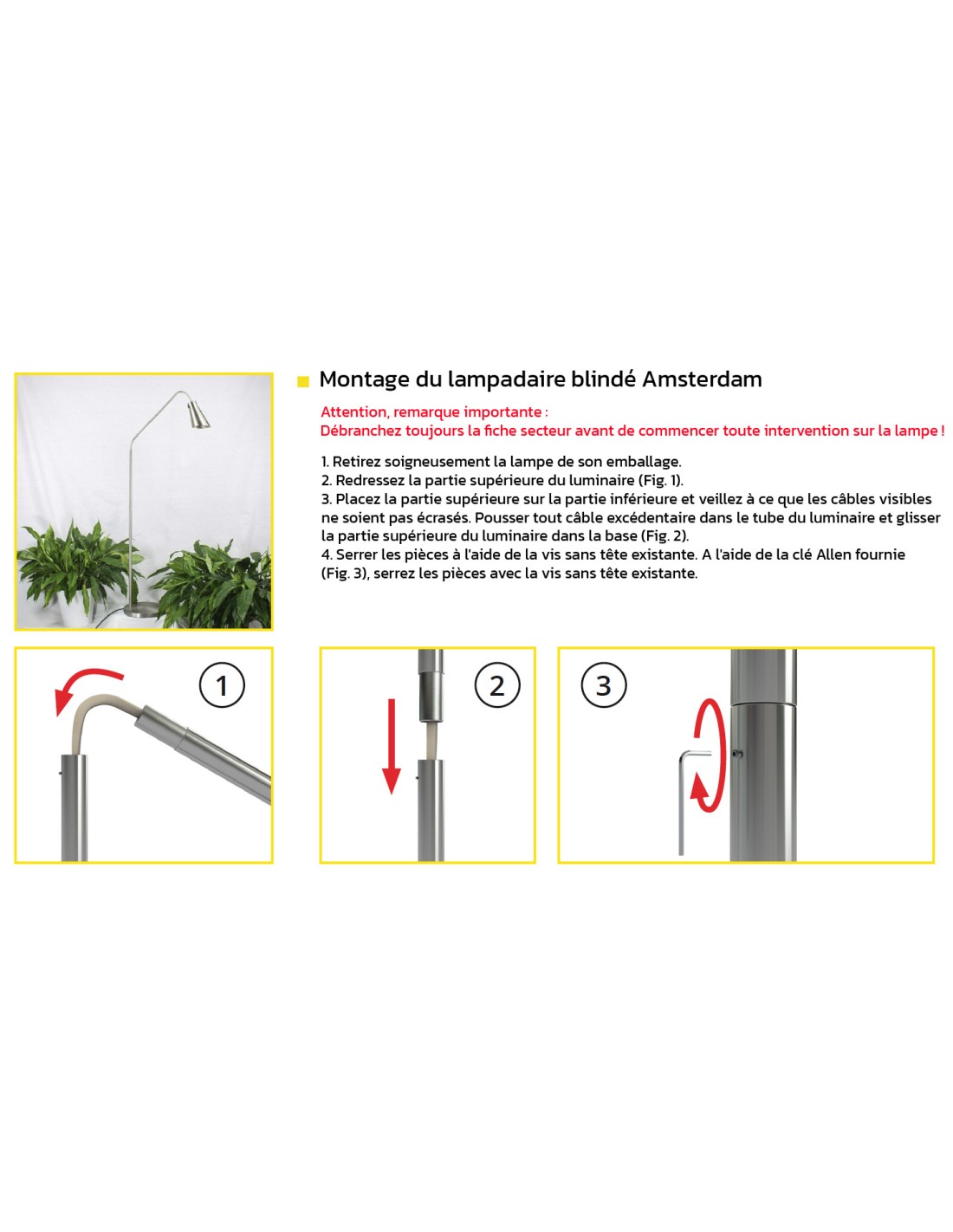 Montage du lampadaire blindé Amsterdam

Attention, remarque importante :
Débranchez toujours la fiche secteur avant de commencer toute intervention sur la lampe !

1. Retirez soigneusement la lampe de son emballage.
2. Redressez la partie supérieure du luminaire (Fig. 1).
3. Placez la partie supérieure sur la partie inférieure et veillez à ce que les câbles visibles ne soient pas écrasés. Pousser tout câble excédentaire dans le tube du luminaire et glisser la partie supérieure du luminaire dans la base (Fig. 2).
4. Serrer les pièces à l'aide de la vis sans tête existante. A l'aide de la clé Allen fournie (Fig. 3), serrez les pièces avec la vis sans tête existante.

1

2

3